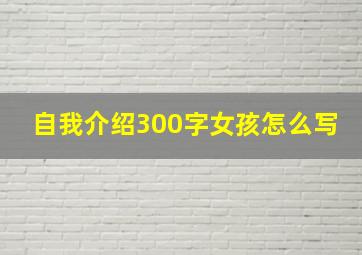 自我介绍300字女孩怎么写